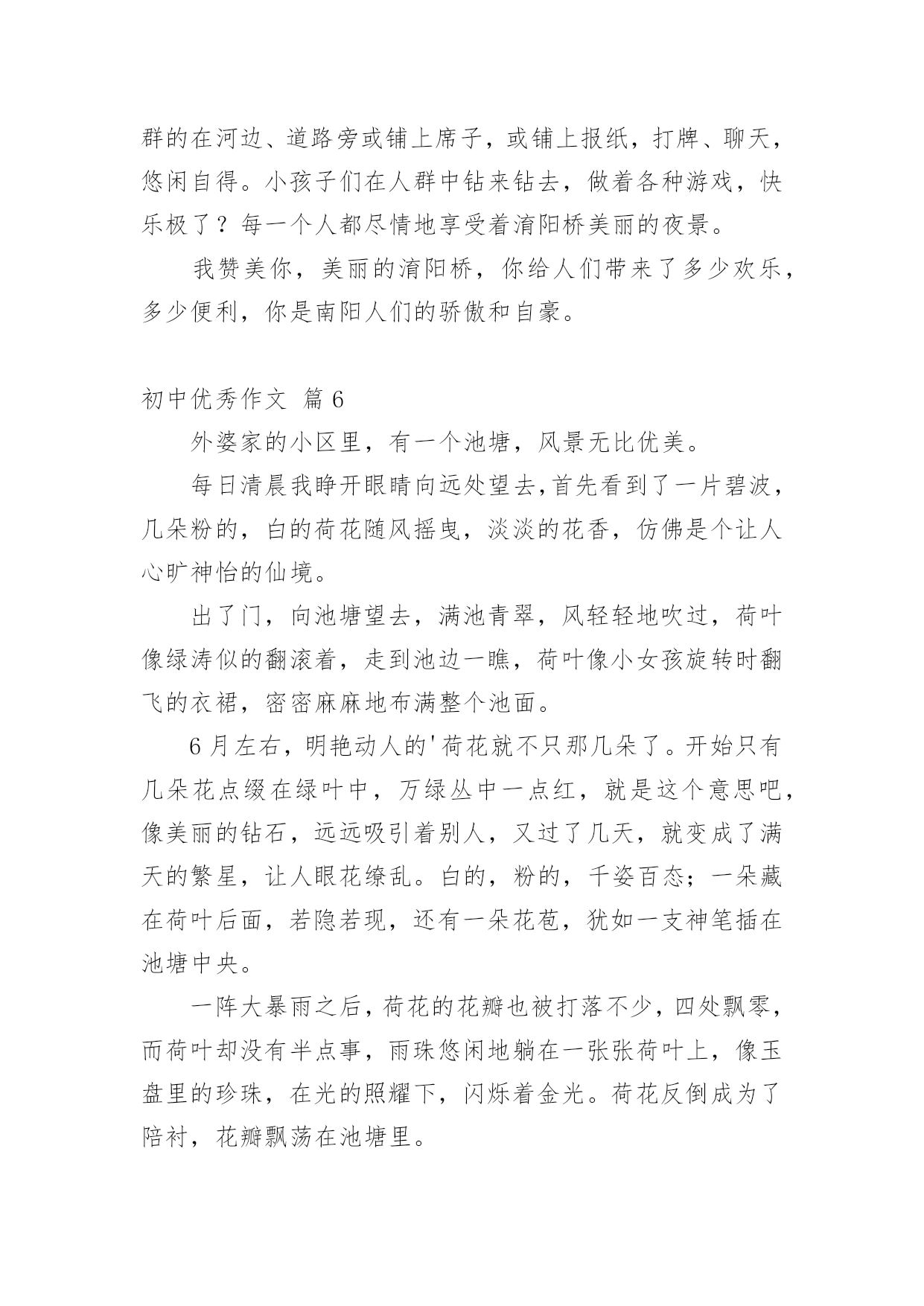 群的在河边、道路旁或铺上席子，或铺上报纸，打牌、聊天，悠闲自得。小孩子们在人群中钻来钻去，做着各种游戏，快乐极了？每一个人都尽情地享受着淯阳桥美丽的夜景。

我赞美你，美丽的淯阳桥，你给人们带来了多少欢乐，多少便利，你是南阳人们的骄傲和自豪。

初中优秀作文 篇6

外婆家的小区里，有一个池塘，风景无比优美。

每日清晨我睁开眼睛向远处望去,首先看到了一片碧波，几朵粉的，白的荷花随风摇曳，淡淡的花香，仿佛是个让人心旷神怡的仙境。

出了门，向池塘望去，满池青翠，风轻轻地吹过，荷叶像绿涛似的翻滚着，走到池边一瞧，荷叶像小女孩旋转时翻飞的衣裙，密密麻麻地布满整个池面。

6月左右，明艳动人的'荷花就不只那几朵了。开始只有几朵花点缀在绿叶中，万绿丛中一点红，就是这个意思吧，像美丽的钻石，远远吸引着别人，又过了几天，就变成了满天的繁星，让人眼花缭乱。白的，粉的，千姿百态；一朵藏在荷叶后面，若隐若现，还有一朵花苞，犹如一支神笔插在池塘中央。

一阵大暴雨之后，荷花的花瓣也被打落不少，四处飘零，而荷叶却没有半点事，雨珠悠闲地躺在一张张荷叶上，像玉盘里的珍珠，在光的照耀下，闪烁着金光。荷花反倒成为了陪衬，花瓣飘荡在池塘里。